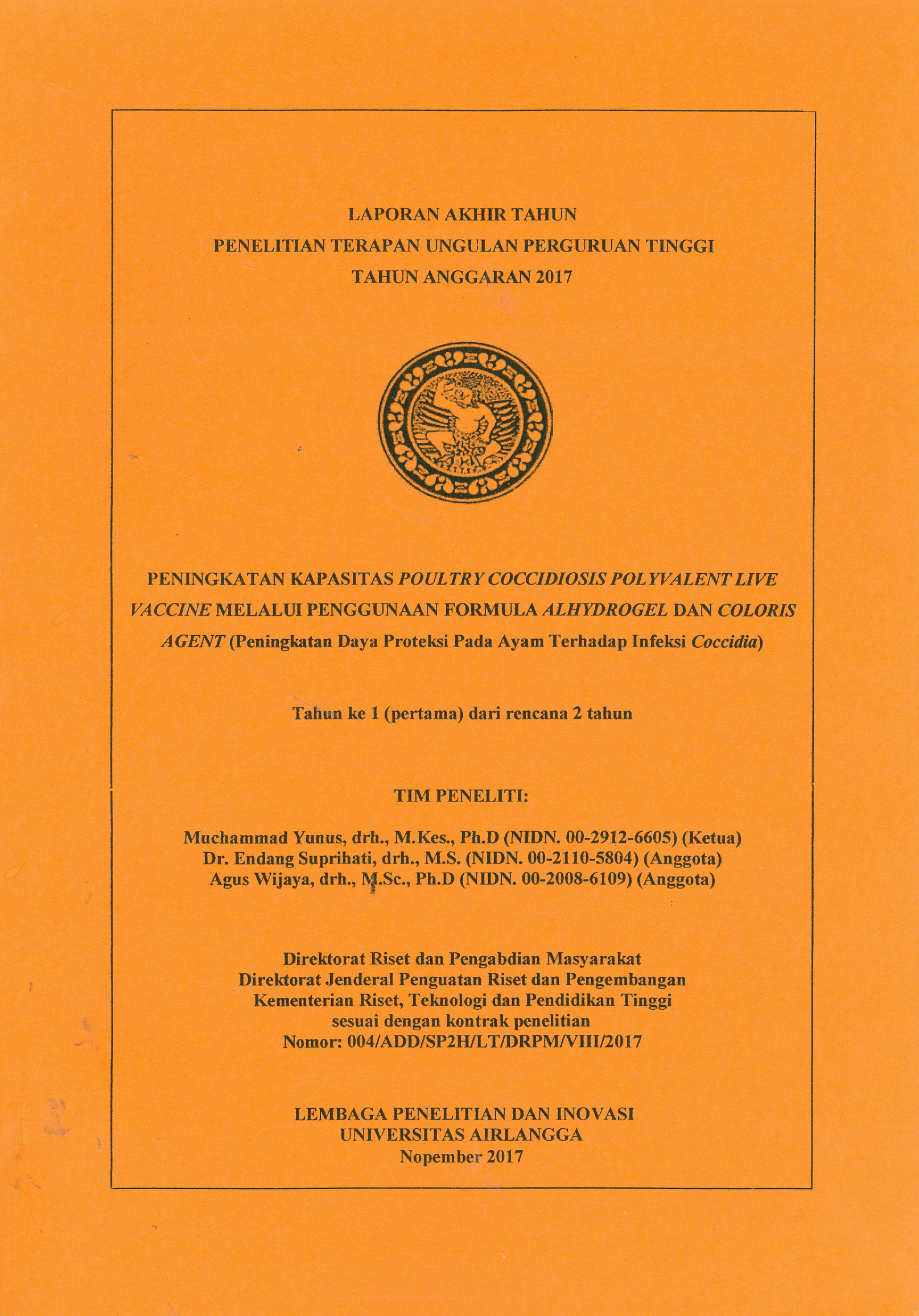 LAPORAN AKHIR TAHUN
PENELITIAN TERAPAN UNGULAN PERGURUAN TINGGI
TAHUN ANGGARAN 2017

PENINGKATAN KAPASITAS POULTRY COCCIDIOSIS POLYVALENT LIVE VACCINE MELALUI PENGGUNAAN FORMULA ALHYDROGEL DAN COLORIS AGENT (Peningkatan Daya Proteksi Pada Ayam Terhadap Infeksi Coccidia)

Tahun ke 1 (pertama) dari rencana 2 tahun

TIM PENELITI:

Muchammad Yunus, drh., M.Kes., Ph.D (NIDN. 00-2912-6605) (Ketua)
Dr. Endang Suprihati, drh., M.S. (NIDN. 00-2110-5804) (Anggota)
Agus Wijaya, drh., M.Sc., Ph.D (NIDN. 00-2008-6109) (Anggota)

Direktorat Riset dan Pengabdian Masyarakat
Direktorat Jenderal Penguatan Riset dan Pengembangan
Kementerian Riset, Teknologi dan Pendidikan Tinggi
sesuai dengan kontrak penelitian
Nomor: 004/ADD/SP2H/LT/DRPM/VIII/2017

LEMBAGA PENELITIAN DAN INOVASI
UNIVERSITAS AIRLANGGA
Nopember 2017